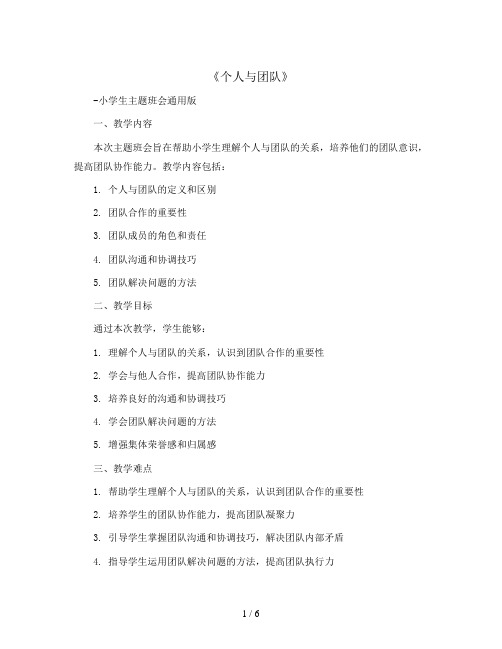 《个人与团队》

-小学生主题班会通用版

一、教学内容

本次主题班会旨在帮助小学生理解个人与团队的关系，培养他们的团队意识，提高团队协作能力。教学内容包括：

1. 个人与团队的定义和区别

2. 团队合作的重要性

3. 团队成员的角色和责任

4. 团队沟通和协调技巧

5. 团队解决问题的方法

二、教学目标

通过本次教学，学生能够：

1. 理解个人与团队的关系，认识到团队合作的重要性

2. 学会与他人合作，提高团队协作能力

3. 培养良好的沟通和协调技巧

4. 学会团队解决问题的方法

5. 增强集体荣誉感和归属感

三、教学难点

1. 帮助学生理解个人与团队的关系，认识到团队合作的重要性

2. 培养学生的团队协作能力，提高团队凝聚力

3. 引导学生掌握团队沟通和协调技巧，解决团队内部矛盾

4. 指导学生运用团队解决问题的方法，提高团队执行力

1 / 6